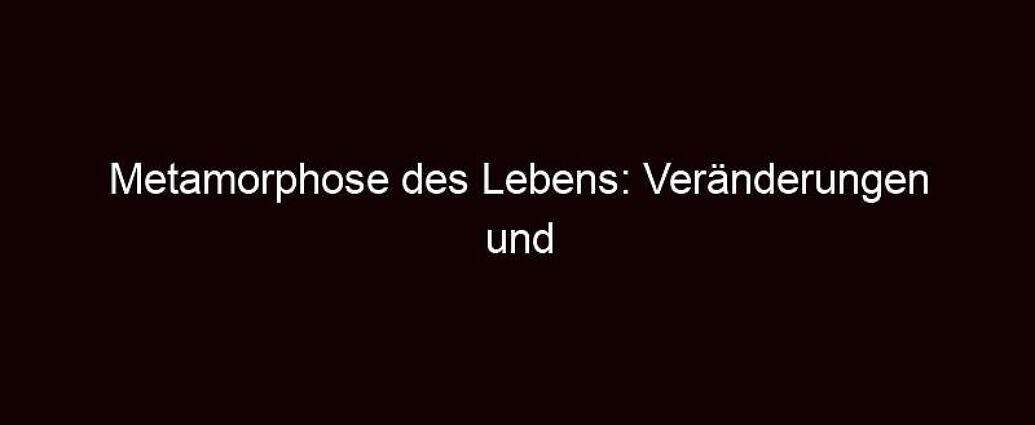 Metamorphose des Lebens: Veränderungen und